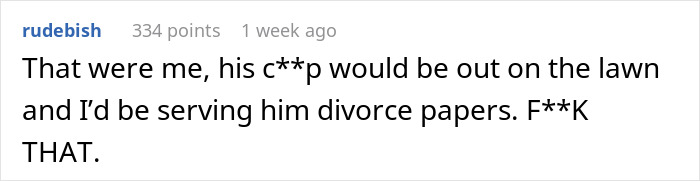 rudebish 334 points 1 week ago

That were me, his c**p would be out on the lawn and I'd be serving him divorce papers. F**K THAT.